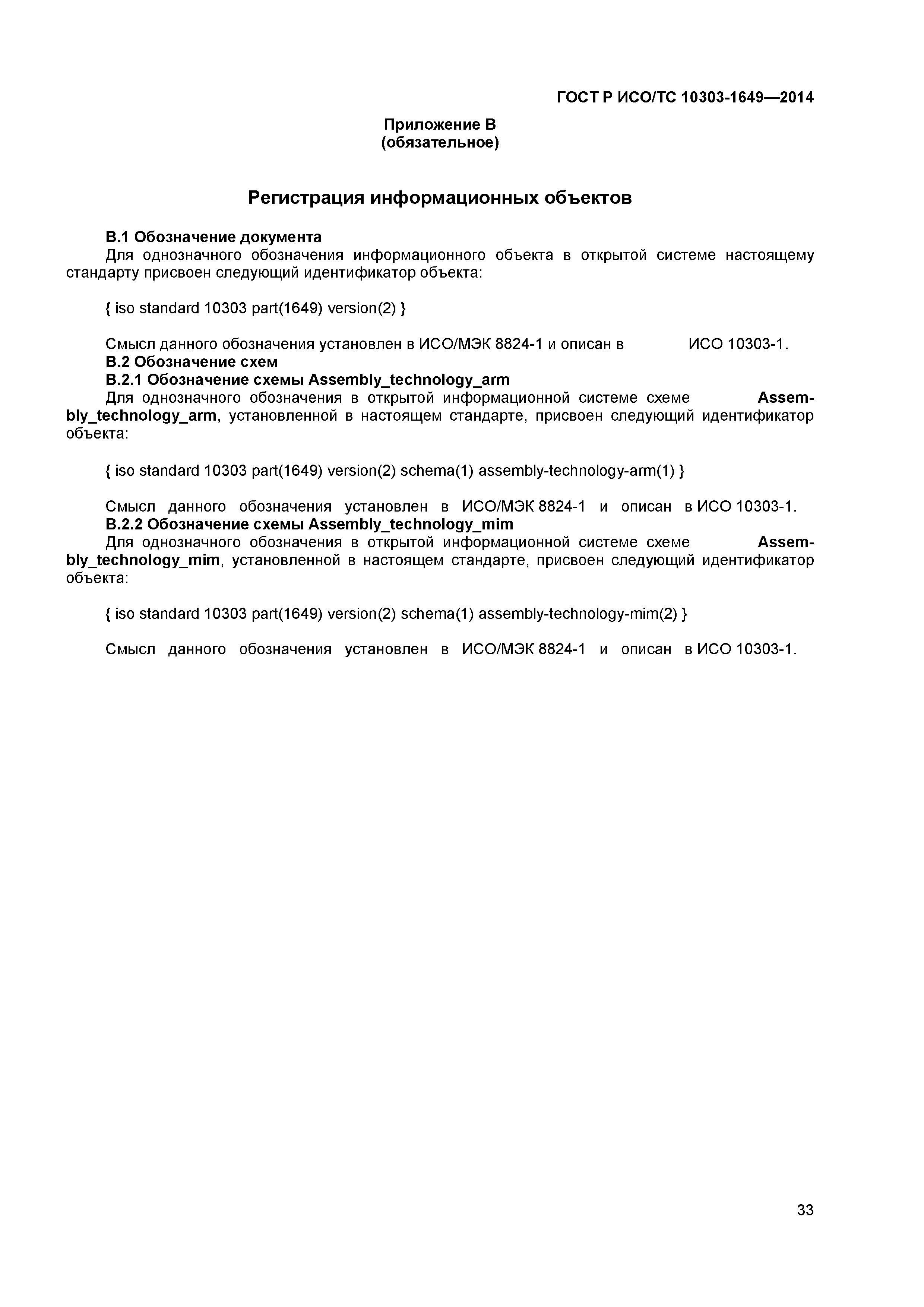 ГОСТ Р ИСО/ТС 10303-1649—2014

Приложение В
(обязательное)

Регистрация информационных объектов

В.1 Обозначение документа
Для однозначного обозначения информационного объекта в открытой системе настоящему стандарту присвоен следующий идентификатор объекта:

{ iso standard 10303 part(1649) version(2) }

Смысл данного обозначения установлен в ИСО/МЭК 8824-1 и описан в ИСО 10303-1.
В.2 Обозначение схем
В.2.1 Обозначение схемы Assembly_technology_arm
Для однозначного обозначения в открытой информационной системе схеме Assembly_technology_arm, установленной в настоящем стандарте, присвоен следующий идентификатор объекта:

{ iso standard 10303 part(1649) version(2) schema(1) assembly-technology-arm(1) }

Смысл данного обозначения установлен в ИСО/МЭК 8824-1 и описан в ИСО 10303-1.
В.2.2 Обозначение схемы Assembly_technology_mim
Для однозначного обозначения в открытой информационной системе схеме Assembly_technology_mim, установленной в настоящем стандарте, присвоен следующий идентификатор объекта:

{ iso standard 10303 part(1649) version(2) schema(1) assembly-technology-mim(2) }

Смысл данного обозначения установлен в ИСО/МЭК 8824-1 и описан в ИСО 10303-1.

33